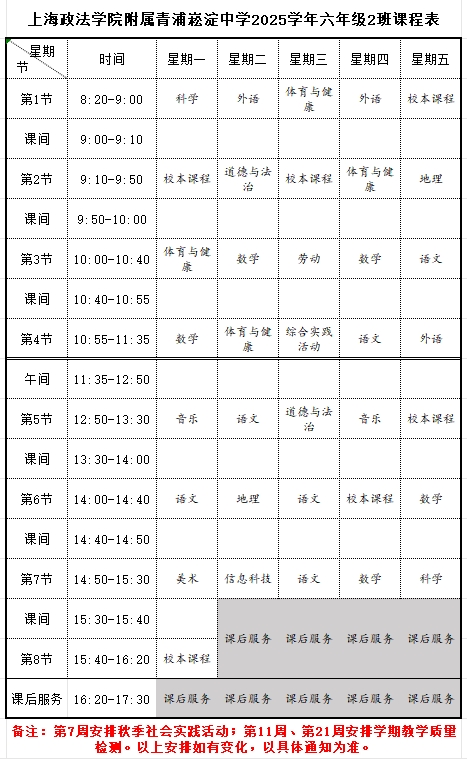 上海政法学院附属青浦崧淀中学2025学年六年级2班课程表

| 星期 节 | 时间 | 星期一 | 星期二 | 星期三 | 星期四 | 星期五 |
|---|---|---|---|---|---|---|
| 第1节 | 8:20-9:00 | 科学 | 外语 | 体育与健康 | 外语 | 校本课程 |
| 课间 | 9:00-9:10 | | | | | |
| 第2节 | 9:10-9:50 | 校本课程 | 道德与法治 | 校本课程 | 体育与健康 | 地理 |
| 课间 | 9:50-10:00 | | | | | |
| 第3节 | 10:00-10:40 | 体育与健康 | 数学 | 劳动 | 数学 | 语文 |
| 课间 | 10:40-10:55 | | | | | |
| 第4节 | 10:55-11:35 | 数学 | 体育与健康 | 综合实践活动 | 语文 | 外语 |
| 午间 | 11:35-12:50 | | | | | |
| 第5节 | 12:50-13:30 | 音乐 | 语文 | 道德与法治 | 音乐 | 校本课程 |
| 课间 | 13:30-14:00 | | | | | |
| 第6节 | 14:00-14:40 | 语文 | 地理 | 语文 | 校本课程 | 数学 |
| 课间 | 14:40-14:50 | | | | | |
| 第7节 | 14:50-15:30 | 美术 | 信息科技 | 语文 | 数学 | 科学 |
| 课间 | 15:30-15:40 | | 课后服务 | 课后服务 | 课后服务 | 课后服务 |
| 第8节 | 15:40-16:20 | 校本课程 | | | | |
| 课后服务 | 16:20-17:30 | 课后服务 | 课后服务 | 课后服务 | 课后服务 | 课后服务 |

备注：第7周安排秋季社会实践活动；第11周、第21周安排学期教学质量检测。以上安排如有变化，以具体通知为准。